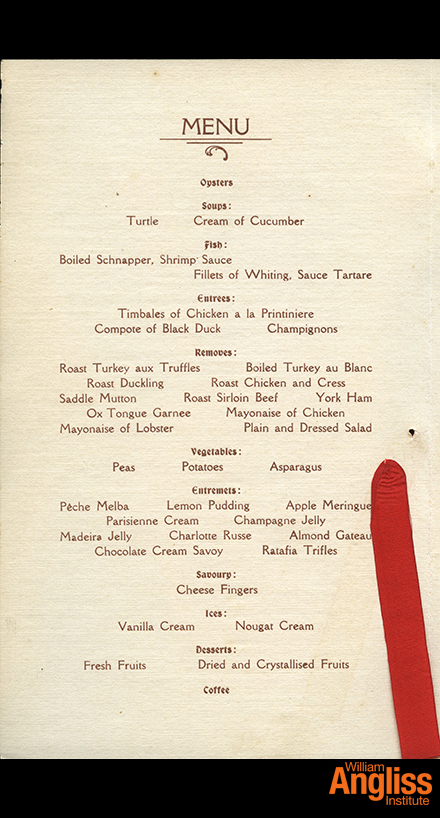 MENU

Oysters

Soups:
Turtle Cream of Cucumber

Fish:
Boiled Schnapper, Shrimp Sauce
Fillets of Whiting, Sauce Tartare

Entrees:
Timbales of Chicken a la Printiniere
Compote of Black Duck Champignons

Removes:
Roast Turkey aux Truffles Boiled Turkey au Blanc
Roast Duckling Roast Chicken and Cress
Saddle Mutton Roast Sirloin Beef York Ham
Ox Tongue Garnee Mayonaise of Chicken
Mayonaise of Lobster Plain and Dressed Salad

Vegetables:
Peas Potatoes Asparagus

Entremets:
Pêche Melba Lemon Pudding Apple Meringue
Parisienne Cream Champagne Jelly
Madeira Jelly Charlotte Russe Almond Gateau
Chocolate Cream Savoy Ratafia Trifles

Savoury:
Cheese Fingers

Ices:
Vanilla Cream Nougat Cream

Desserts:
Fresh Fruits Dried and Crystallised Fruits

Coffee

William Angliss Institute